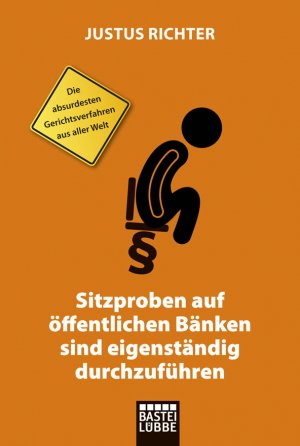 JUSTUS RICHTER

Die absurdesten Gerichtsverfahren aus aller Welt

§

Sitzproben auf öffentlichen Bänken sind eigenständig durchzuführen

BASTEI LÜBBE